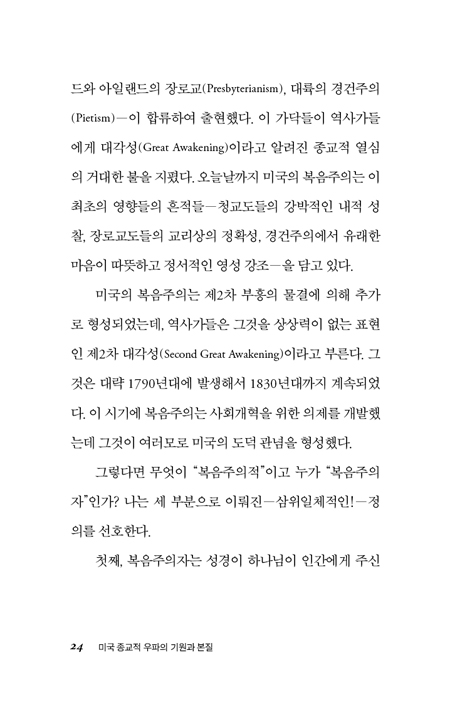 드와 아일랜드의 장로교(Presbyterianism), 대륙의 경건주의(Pietism)—이 합류하여 출현했다. 이 가닥들이 역사가들에게 대각성(Great Awakening)이라고 알려진 종교적 열심의 거대한 불을 지폈다. 오늘날까지 미국의 복음주의는 이 최초의 영향들의 흔적들—청교도들의 강박적인 내적 성찰, 장로교도들의 교리상의 정확성, 경건주의에서 유래한 마음이 따뜻하고 정서적인 영성 강조—을 담고 있다.

미국의 복음주의는 제2차 부흥의 물결에 의해 추가로 형성되었는데, 역사가들은 그것을 상상력이 없는 표현인 제2차 대각성(Second Great Awakening)이라고 부른다. 그것은 대략 1790년대에 발생해서 1830년대까지 계속되었다. 이 시기에 복음주의는 사회개혁을 위한 의제를 개발했는데 그것이 여러모로 미국의 도덕 관념을 형성했다.

그렇다면 무엇이 "복음주의적"이고 누가 "복음주의자"인가? 나는 세 부분으로 이뤄진—삼위일체적인!—정의를 선호한다.

첫째, 복음주의자는 성경이 하나님이 인간에게 주신

24 미국 종교적 우파의 기원과 본질